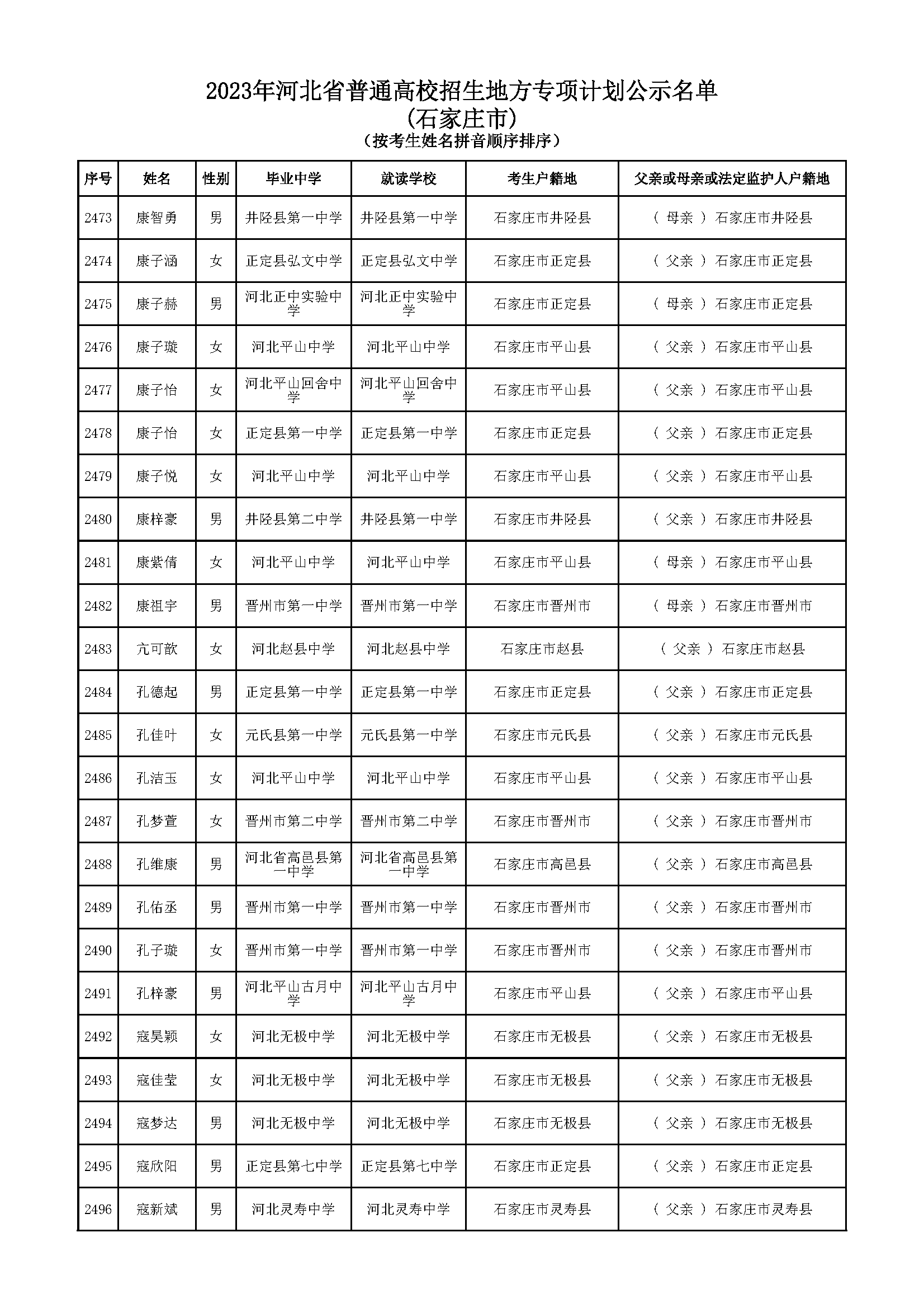 2023年河北省普通高校招生地方专项计划公示名单
(石家庄市)
(按考生姓名拼音顺序排序)

| 序号 | 姓名 | 性别 | 毕业中学 | 就读学校 | 考生户籍地 | 父亲或母亲或法定监护人户籍地 |
|---|---|---|---|---|---|---|
| 2473 | 康智勇 | 男 | 井陉县第一中学 | 井陉县第一中学 | 石家庄市井陉县 | ( 母亲 ) 石家庄市井陉县 |
| 2474 | 康子涵 | 女 | 正定县弘文中学 | 正定县弘文中学 | 石家庄市正定县 | ( 父亲 ) 石家庄市正定县 |
| 2475 | 康子赫 | 男 | 河北正中实验中学 | 河北正中实验中学 | 石家庄市正定县 | ( 母亲 ) 石家庄市正定县 |
| 2476 | 康子璇 | 女 | 河北平山中学 | 河北平山中学 | 石家庄市平山县 | ( 父亲 ) 石家庄市平山县 |
| 2477 | 康子怡 | 女 | 河北平山回舍中学 | 河北平山回舍中学 | 石家庄市平山县 | ( 父亲 ) 石家庄市平山县 |
| 2478 | 康子怡 | 女 | 正定县第一中学 | 正定县第一中学 | 石家庄市正定县 | ( 父亲 ) 石家庄市正定县 |
| 2479 | 康子悦 | 女 | 河北平山中学 | 河北平山中学 | 石家庄市平山县 | ( 父亲 ) 石家庄市平山县 |
| 2480 | 康梓豪 | 男 | 井陉县第二中学 | 井陉县第一中学 | 石家庄市井陉县 | ( 父亲 ) 石家庄市井陉县 |
| 2481 | 康紫倩 | 女 | 河北平山中学 | 河北平山中学 | 石家庄市平山县 | ( 母亲 ) 石家庄市平山县 |
| 2482 | 康祖宇 | 男 | 晋州市第一中学 | 晋州市第一中学 | 石家庄市晋州市 | ( 母亲 ) 石家庄市晋州市 |
| 2483 | 亢可歆 | 女 | 河北赵县中学 | 河北赵县中学 | 石家庄市赵县 | ( 父亲 ) 石家庄市赵县 |
| 2484 | 孔德起 | 男 | 正定县第一中学 | 正定县第一中学 | 石家庄市正定县 | ( 父亲 ) 石家庄市正定县 |
| 2485 | 孔佳叶 | 女 | 元氏县第一中学 | 元氏县第一中学 | 石家庄市元氏县 | ( 父亲 ) 石家庄市元氏县 |
| 2486 | 孔洁玉 | 女 | 河北平山中学 | 河北平山中学 | 石家庄市平山县 | ( 父亲 ) 石家庄市平山县 |
| 2487 | 孔梦萱 | 女 | 晋州市第二中学 | 晋州市第二中学 | 石家庄市晋州市 | ( 父亲 ) 石家庄市晋州市 |
| 2488 | 孔维康 | 男 | 河北省高邑县第一中学 | 河北省高邑县第一中学 | 石家庄市高邑县 | ( 父亲 ) 石家庄市高邑县 |
| 2489 | 孔佑丞 | 男 | 晋州市第一中学 | 晋州市第一中学 | 石家庄市晋州市 | ( 父亲 ) 石家庄市晋州市 |
| 2490 | 孔子璇 | 女 | 晋州市第一中学 | 晋州市第一中学 | 石家庄市晋州市 | ( 父亲 ) 石家庄市晋州市 |
| 2491 | 孔梓豪 | 男 | 河北平山古月中学 | 河北平山古月中学 | 石家庄市平山县 | ( 父亲 ) 石家庄市平山县 |
| 2492 | 寇昊颖 | 女 | 河北无极中学 | 河北无极中学 | 石家庄市无极县 | ( 父亲 ) 石家庄市无极县 |
| 2493 | 寇佳莹 | 女 | 河北无极中学 | 河北无极中学 | 石家庄市无极县 | ( 父亲 ) 石家庄市无极县 |
| 2494 | 寇梦达 | 男 | 河北无极中学 | 河北无极中学 | 石家庄市无极县 | ( 父亲 ) 石家庄市无极县 |
| 2495 | 寇欣阳 | 男 | 正定县第七中学 | 正定县第七中学 | 石家庄市正定县 | ( 父亲 ) 石家庄市正定县 |
| 2496 | 寇新斌 | 男 | 河北灵寿中学 | 河北灵寿中学 | 石家庄市灵寿县 | ( 父亲 ) 石家庄市灵寿县 |